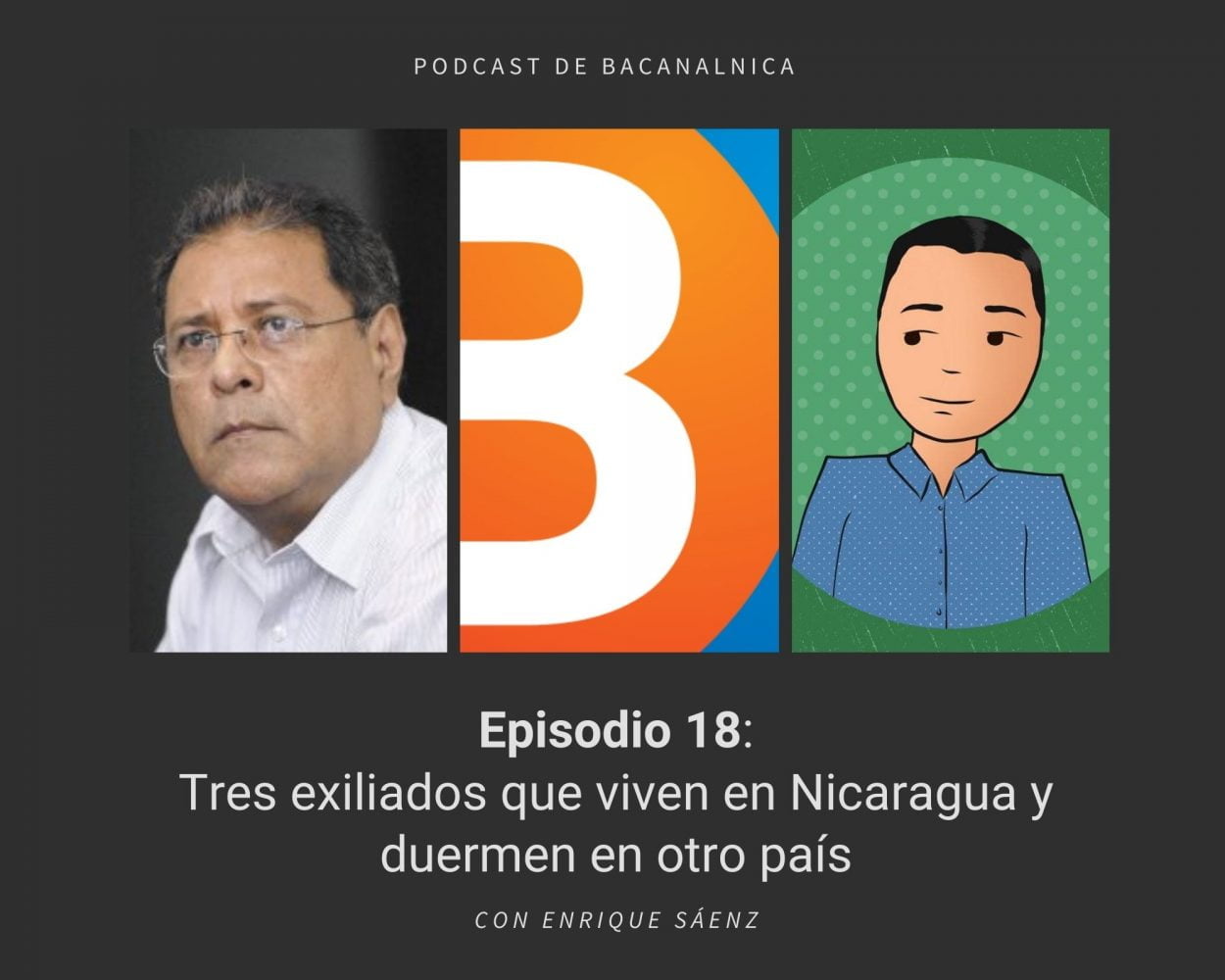 PODCAST DE BACANALNICA

B

Episodio 18:
Tres exiliados que viven en Nicaragua y duermen en otro país

CON ENRIQUE SÁENZ